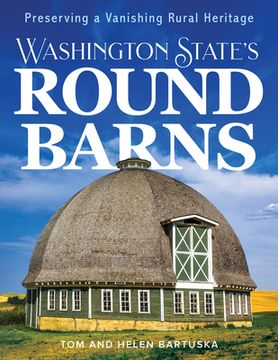 Preserving a Vanishing Rural Heritage

WASHINGTON STATE'S
ROUND BARNS

TOM AND HELEN BARTUSKA